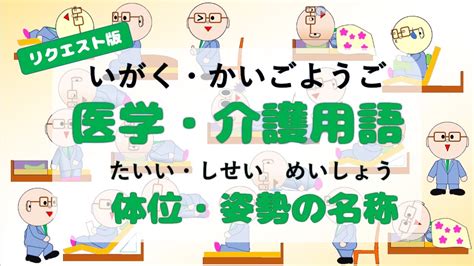 リクエスト版

いがく・かいごようご
医学・介護用語

たいい・しせい　めいしょう
体位・姿勢の名称